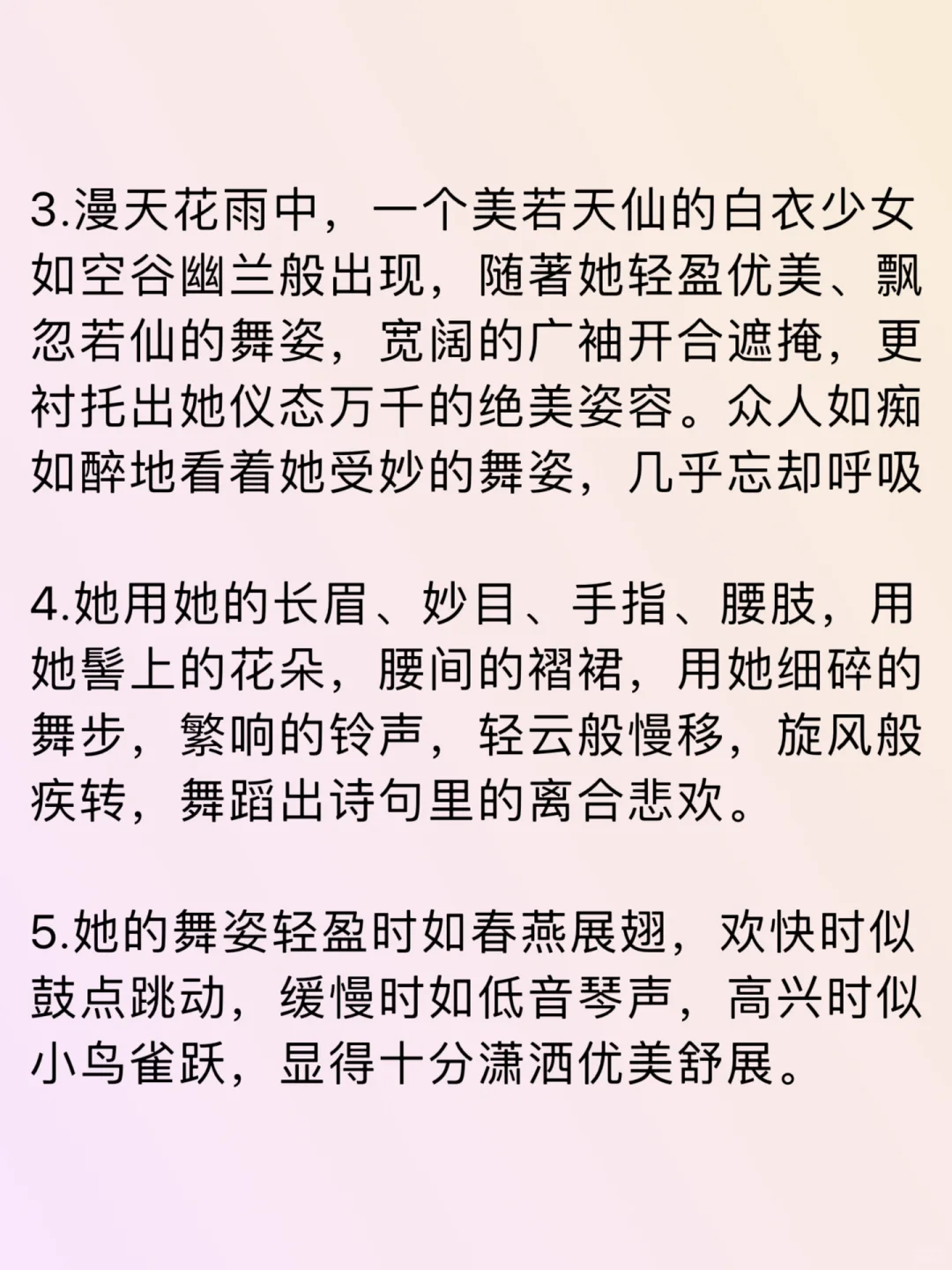 3.漫天花雨中，一个美若天仙的白衣少女如空谷幽兰般出现，随著她轻盈优美、飘忽若仙的舞姿，宽阔的广袖开合遮掩，更衬托出她仪态万千的绝美姿容。众人如痴如醉地看着她受妙的舞姿，几乎忘却呼吸

4.她用她的长眉、妙目、手指、腰肢，用她髻上的花朵，腰间的褶裙，用她细碎的舞步，繁响的铃声，轻云般慢移，旋风般疾转，舞蹈出诗句里的离合悲欢。

5.她的舞姿轻盈时如春燕展翅，欢快时似鼓点跳动，缓慢时如低音琴声，高兴时似小鸟雀跃，显得十分潇洒优美舒展。